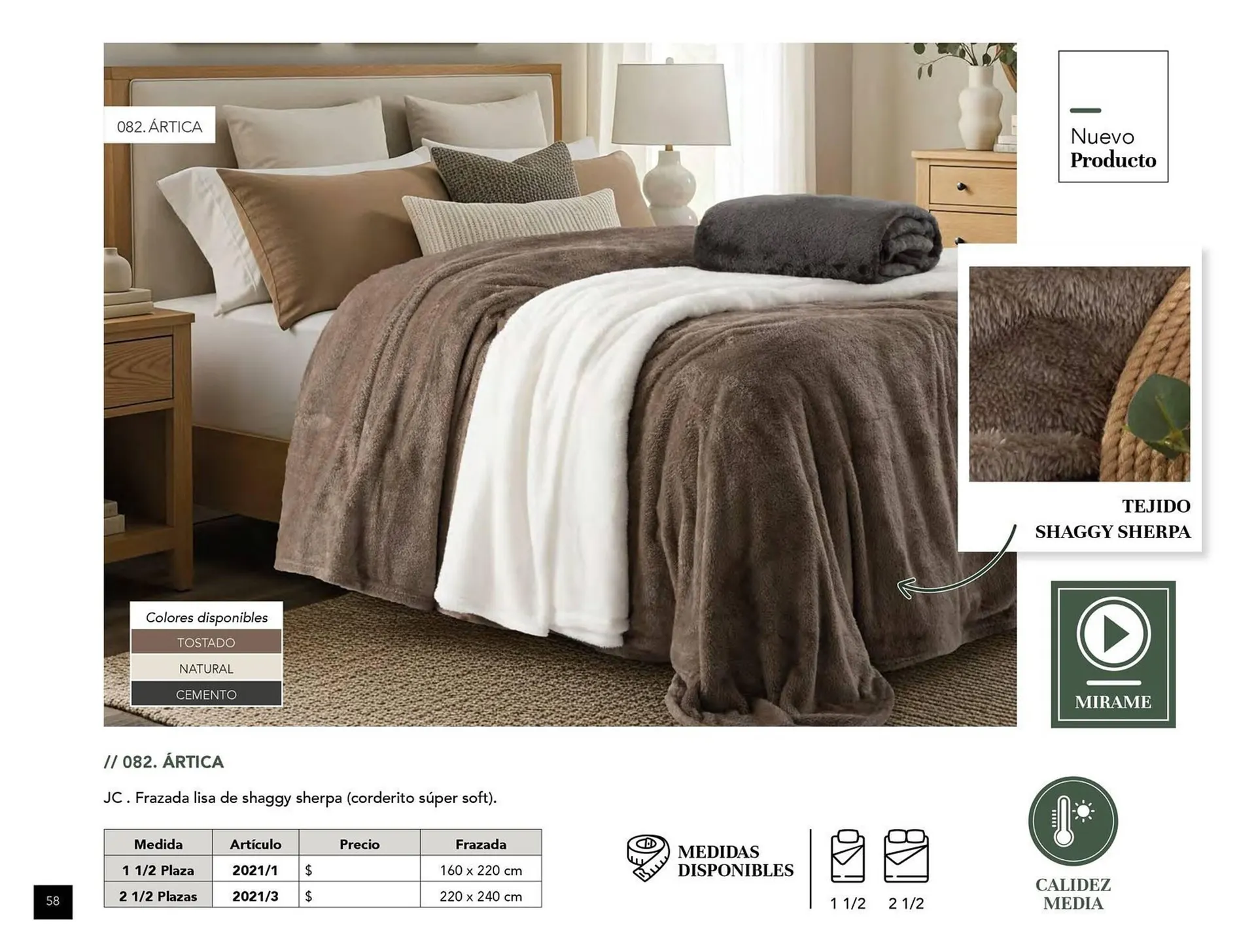 082. ÁRTICA

Nuevo
Producto

TEJIDO
SHAGGY SHERPA

Colores disponibles
TOSTADO
NATURAL
CEMENTO

MIRAME

// 082. ÁRTICA

JC . Frazada lisa de shaggy sherpa (corderito súper soft).

| Medida | Artículo | Precio | Frazada |
|---|---|---|---|
| 1 1/2 Plaza | 2021/1 | $ | 160 x 220 cm |
| 2 1/2 Plazas | 2021/3 | $ | 220 x 240 cm |

MEDIDAS
DISPONIBLES

1 1/2
2 1/2

CALIDEZ
MEDIA

58